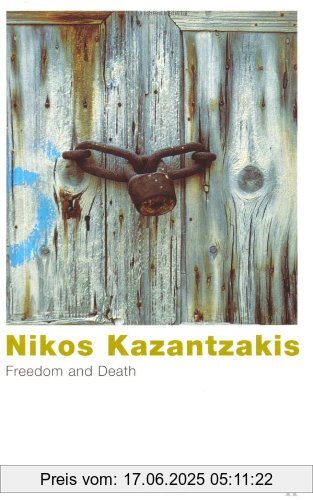 Nikos Kazantzakis
Freedom and Death

Preis vom: 17.06.2025 05:11:22